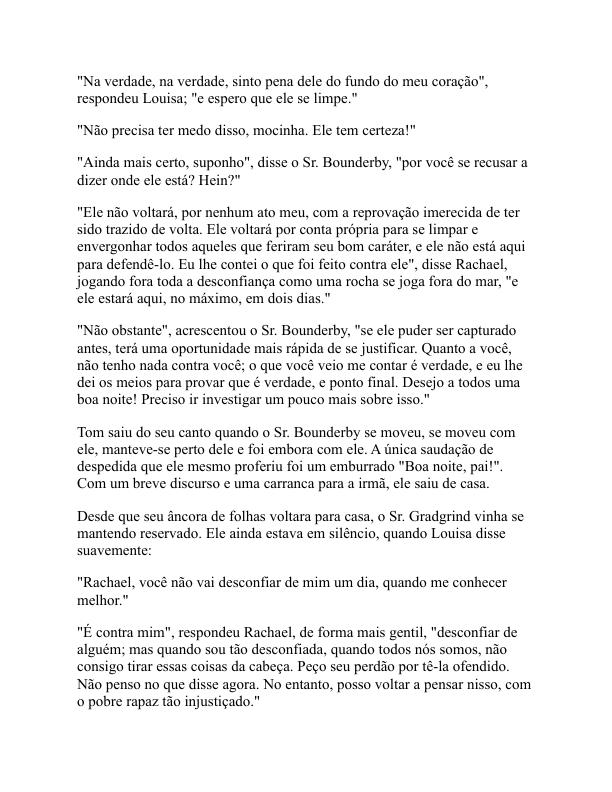 "Na verdade, na verdade, sinto pena dele do fundo do meu coração", respondeu Louisa; "e espero que ele se limpe."

"Não precisa ter medo disso, mocinha. Ele tem certeza!"

"Ainda mais certo, suponho", disse o Sr. Bounderby, "por você se recusar a dizer onde ele está? Hein?"

"Ele não voltará, por nenhum ato meu, com a reprovação imerecida de ter sido trazido de volta. Ele voltará por conta própria para se limpar e envergonhar todos aqueles que feriram seu bom caráter, e ele não está aqui para defendê-lo. Eu lhe contei o que foi feito contra ele", disse Rachael, jogando fora toda a desconfiança como uma rocha se joga fora do mar, "e ele estará aqui, no máximo, em dois dias."

"Não obstante", acrescentou o Sr. Bounderby, "se ele puder ser capturado antes, terá uma oportunidade mais rápida de se justificar. Quanto a você, não tenho nada contra você; o que você veio me contar é verdade, e eu lhe dei os meios para provar que é verdade, e ponto final. Desejo a todos uma boa noite! Preciso ir investigar um pouco mais sobre isso."

Tom saiu do seu canto quando o Sr. Bounderby se moveu, se moveu com ele, manteve-se perto dele e foi embora com ele. A única saudação de despedida que ele mesmo proferiu foi um emburrado "Boa noite, pai!". Com um breve discurso e uma carranca para a irmã, ele saiu de casa.

Desde que seu âncora de folhas voltara para casa, o Sr. Gradgrind vinha se mantendo reservado. Ele ainda estava em silêncio, quando Louisa disse suavemente:

"Rachael, você não vai desconfiar de mim um dia, quando me conhecer melhor."

"É contra mim", respondeu Rachael, de forma mais gentil, "desconfiar de alguém; mas quando sou tão desconfiada, quando todos nós somos, não consigo tirar essas coisas da cabeça. Peço seu perdão por tê-la ofendido. Não penso no que disse agora. No entanto, posso voltar a pensar nisso, com o pobre rapaz tão injustiçado."